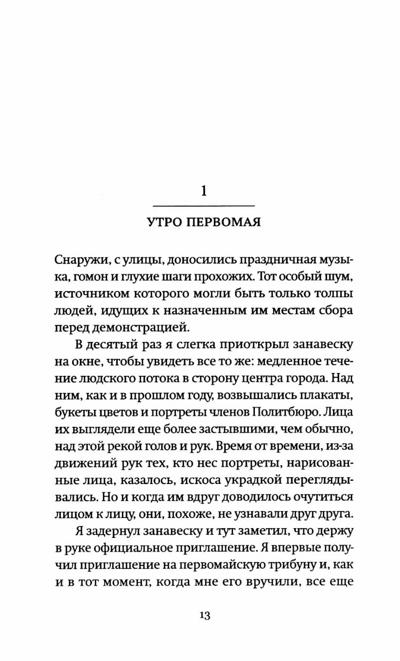 1

УТРО ПЕРВОМАЯ

Снаружи, с улицы, доносились праздничная музыка, гомон и глухие шаги прохожих. Тот особый шум, источником которого могли быть только толпы людей, идущих к назначенным им местам сбора перед демонстрацией.

В десятый раз я слегка приоткрыл занавеску на окне, чтобы увидеть все то же: медленное течение людского потока в сторону центра города. Над ним, как и в прошлом году, возвышались плакаты, букеты цветов и портреты членов Политбюро. Лица их выглядели еще более застывшими, чем обычно, над этой рекой голов и рук. Время от времени, из-за движений рук тех, кто нес портреты, нарисованные лица, казалось, искоса украдкой переглядывались. Но и когда им вдруг доводилось очутиться лицом к лицу, они, похоже, не узнавали друг друга.

Я задернул занавеску и тут заметил, что держу в руке официальное приглашение. Я впервые получил приглашение на первомайскую трибуну и, как и в тот момент, когда мне его вручили, все еще

13